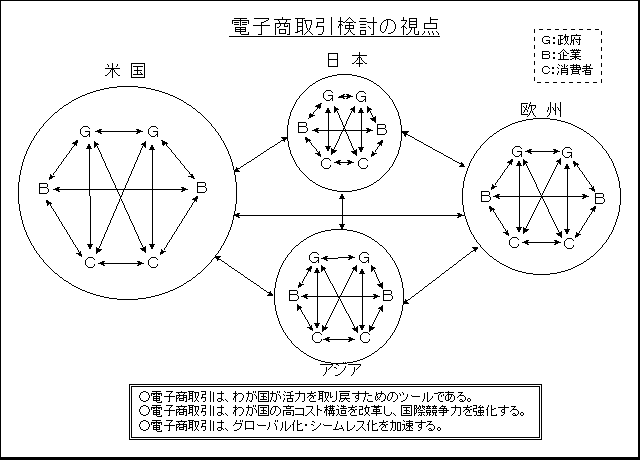 電子商取引検討の視点

G:政府
B:企業
C:消費者

米 国

G G
B B
C C

日 本

G G
B B
C C

欧 州

G G
B B
C C

G G
B B
C C

アジア

○電子商取引は、わが国が活力を取り戻すためのツールである。
○電子商取引は、わが国の高コスト構造を改革し、国際競争力を強化する。
○電子商取引は、グローバル化・シームレス化を加速する。